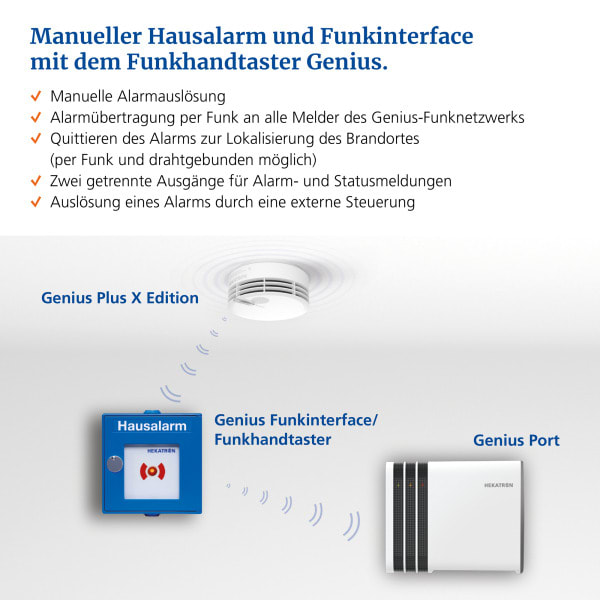 Manueller Hausalarm und Funkinterface mit dem Funkhandtaster Genius.

✓ Manuelle Alarmauslösung
✓ Alarmübertragung per Funk an alle Melder des Genius-Funknetzwerks
✓ Quittieren des Alarms zur Lokalisierung des Brandortes (per Funk und drahtgebunden möglich)
✓ Zwei getrennte Ausgänge für Alarm- und Statusmeldungen
✓ Auslösung eines Alarms durch eine externe Steuerung

Genius Plus X Edition

Hausalarm

HEKATRON

Genius Funkinterface/ Funkhandtaster

Genius Port

HEKATRON